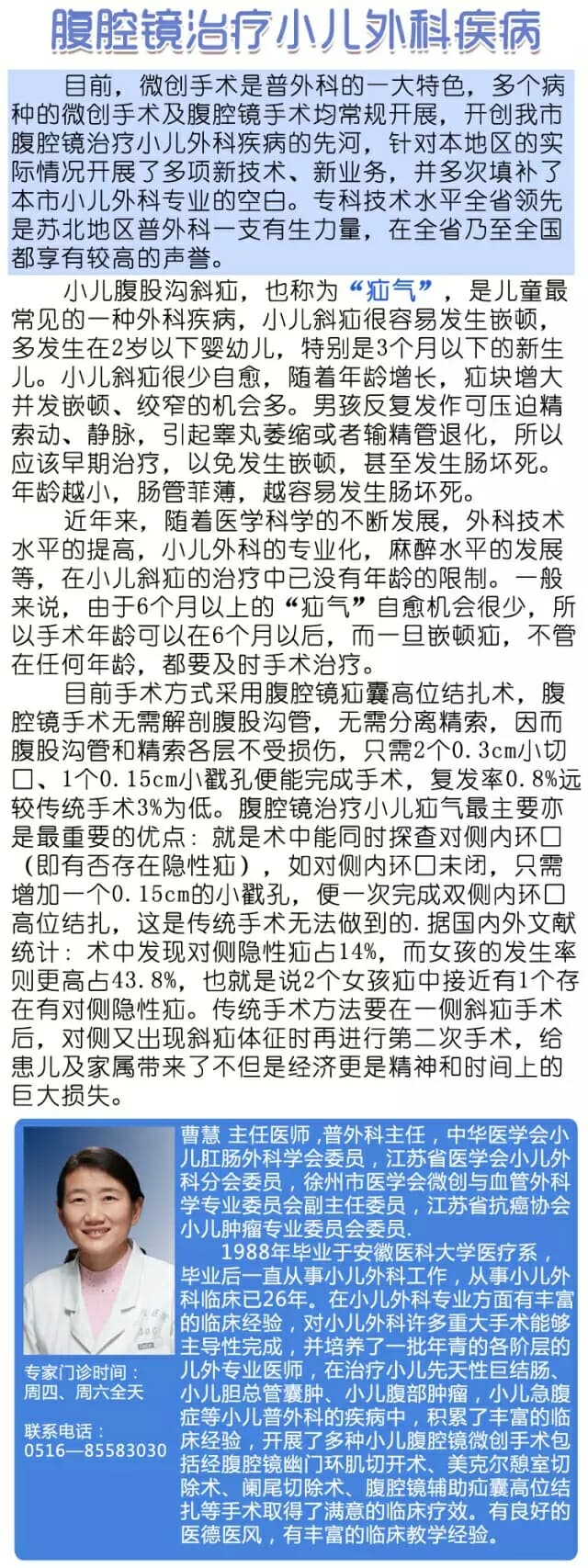 腹腔镜治疗小儿外科疾病

目前，微创手术是普外科的一大特色，多个病种的微创手术及腹腔镜手术均常规开展，开创我市腹腔镜治疗小儿外科疾病的先河，针对本地区的实际情况开展了多项新技术、新业务，并多次填补了本市小儿外科专业的空白。专科技术水平全省领先是苏北地区普外科一支有生力量，在全省乃至全国都享有较高的声誉。

小儿腹股沟斜疝，也称为“疝气”，是儿童最常见的一种外科疾病，小儿斜疝很容易发生嵌顿，多发生在2岁以下婴幼儿，特别是3个月以下的新生儿。小儿斜疝很少自愈，随着年龄增长，疝块增大并发嵌顿、绞窄的机会多。男孩反复发作可压迫精索动、静脉，引起睾丸萎缩或者输精管退化，所以应该早期治疗，以免发生嵌顿，甚至发生肠坏死。年龄越小，肠管菲薄，越容易发生肠坏死。

近年来，随着医学科学的不断发展，外科技术水平的提高，小儿外科的专业化，麻醉水平的发展等，在小儿斜疝的治疗中已没有年龄的限制。一般来说，由于6个月以上的“疝气”自愈机会很少，所以手术年龄可以在6个月以后，而一旦嵌顿疝，不管在任何年龄，都要及时手术治疗。

目前手术方式采用腹腔镜疝囊高位结扎术，腹腔镜手术无需解剖腹股沟管，无需分离精索，因而腹股沟管和精索各层不受损伤，只需2个0.3cm小切口、1个0.15cm小戳孔便能完成手术，复发率0.8%远较传统手术3%为低。腹腔镜治疗小儿疝气最主要亦是最重要的优点：就是术中能同时探查对侧内环口（即有否存在隐性疝），如对侧内环口未闭，只需增加一个0.15cm的小戳孔，便一次完成双侧内环口高位结扎，这是传统手术无法做到的.据国内外文献统计：术中发现对侧隐性疝占14%，而女孩的发生率则更高占43.8%，也就是说2个女孩疝中接近有1个存在有对侧隐性疝。传统手术方法要在一侧斜疝手术后，对侧又出现斜疝体征时再进行第二次手术，给患儿及家属带来了不但是经济更是精神和时间上的巨大损失。

曹慧 主任医师，普外科主任，中华医学会小儿肛肠外科学会委员，江苏省医学会小儿外科分会委员，徐州市医学会微创与血管外科学专业委员会副主任委员，江苏省抗癌协会小儿肿瘤专业委员会委员.

1988年毕业于安徽医科大学医疗系，毕业后一直从事小儿外科工作，从事小儿外科临床已26年。在小儿外科专业方面有丰富的临床经验，对小儿外科许多重大手术能够主导性完成，并培养了一批年青的各阶层的儿外专业医师，在治疗小儿先天性巨结肠、小儿胆总管囊肿、小儿腹部肿瘤，小儿急腹症等小儿普外科的疾病中，积累了丰富的临床经验，开展了多种小儿腹腔镜微创手术包括经腹腔镜幽门环肌切开术、美克尔憩室切除术、阑尾切除术、腹腔镜辅助疝囊高位结扎等手术取得了满意的临床疗效。有良好的医德医风，有丰富的临床教学经验。

专家门诊时间：
周四、周六全天

联系电话：
0516—85583030